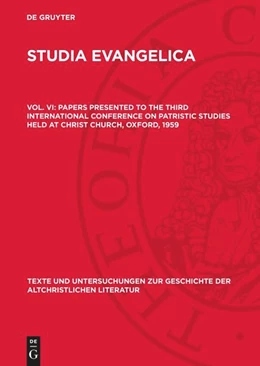 DE GRUYTER

STUDIA EVANGELICA

VOL. VI: PAPERS PRESENTED TO THE THIRD INTERNATIONAL CONFERENCE ON PATRISTIC STUDIES HELD AT CHRIST CHURCH, OXFORD, 1959

TEXTE UND UNTERSUCHUNGEN ZUR GESCHICHTE DER ALTCHRISTLICHEN LITERATUR

DE
G